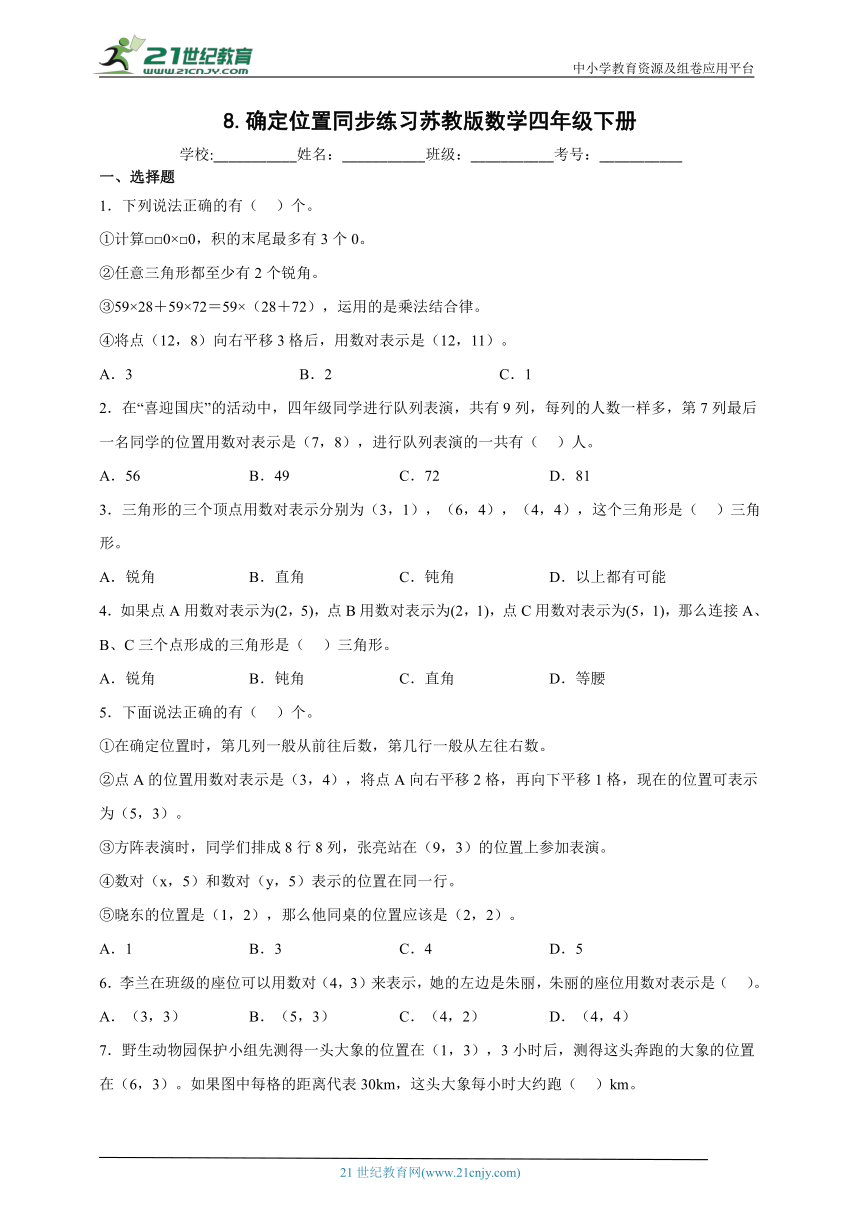 21世纪教育 www.21cnjy.com

中小学教育资源及组卷应用平台

8.确定位置同步练习苏教版数学四年级下册

学校:___________姓名：___________班级：___________考号：___________

一、选择题

1．下列说法正确的有（　）个。

①计算□□0×□0，积的末尾最多有3个0。

②任意三角形都至少有2个锐角。

③59×28＋59×72＝59×（28＋72），运用的是乘法结合律。

④将点（12，8）向右平移3格后，用数对表示是（12，11）。

A．3　　B．2　　C．1

2．在“喜迎国庆”的活动中，四年级同学进行队列表演，共有9列，每列的人数一样多，第7列最后一名同学的位置用数对表示是（7，8），进行队列表演的一共有（　）人。

A．56　　B．49　　C．72　　D．81

3．三角形的三个顶点用数对表示分别为（3，1），（6，4），（4，4），这个三角形是（　）三角形。

A．锐角　　B．直角　　C．钝角　　D．以上都有可能

4．如果点A用数对表示为(2，5)，点B用数对表示为(2，1)，点C用数对表示为(5，1)，那么连接A、B、C三个点形成的三角形是（　）三角形。

A．锐角　　B．钝角　　C．直角　　D．等腰

5．下面说法正确的有（　）个。

①在确定位置时，第几列一般从前往后数，第几行一般从左往右数。

②点A的位置用数对表示是（3，4），将点A向右平移2格，再向下平移1格，现在的位置可表示为（5，3）。

③方阵表演时，同学们排成8行8列，张亮站在（9，3）的位置上参加表演。

④数对（x，5）和数对（y，5）表示的位置在同一行。

⑤晓东的位置是（1，2），那么他同桌的位置应该是（2，2）。

A．1　　B．3　　C．4　　D．5

6．李兰在班级的座位可以用数对（4，3）来表示，她的左边是朱丽，朱丽的座位用数对表示是（　）。

A．（3，3）　　B．（5，3）　　C．（4，2）　　D．（4，4）

7．野生动物园保护小组先测得一头大象的位置在（1，3），3小时后，测得这头奔跑的大象的位置在（6，3）。如果图中每格的距离代表30km，这头大象每小时大约跑（　）km。

21世纪教育网(www.21cnjy.com)